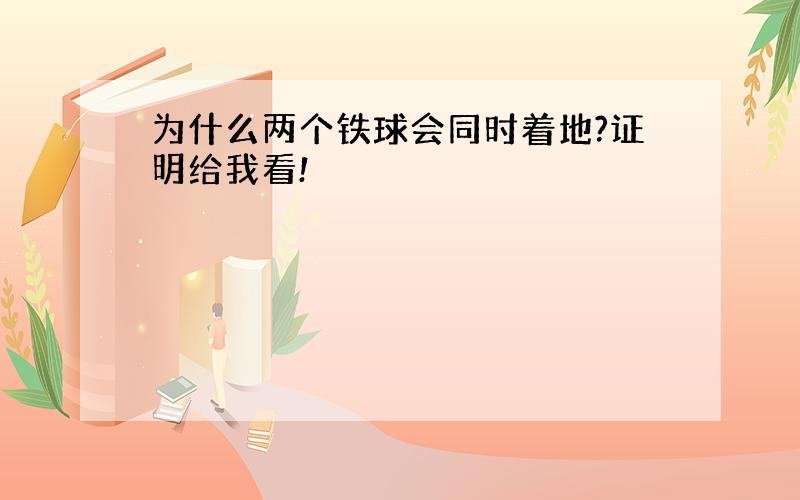 为什么两个铁球会同时着地?证明给我看!